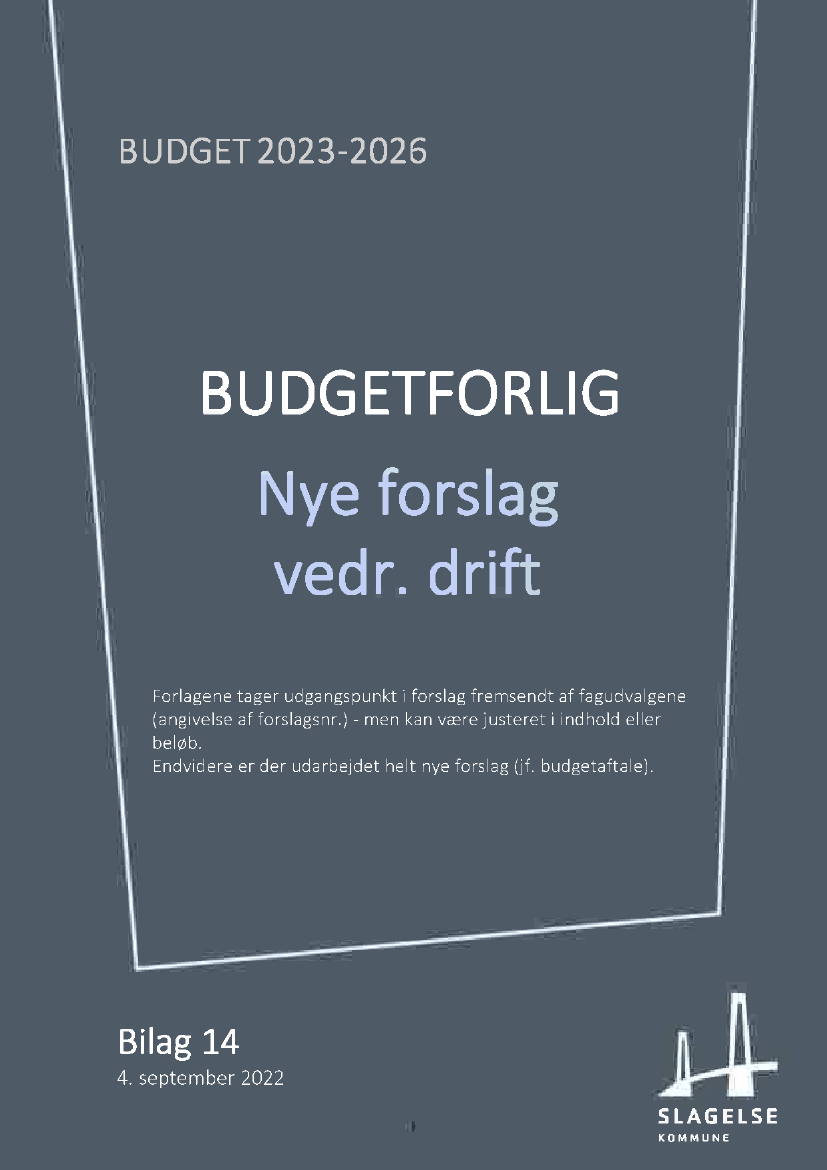 BUDGET 2023-2026

BUDGETFORLIG

Nye forslag vedr. drift

Forlagene tager udgangspunkt i forslag fremsendt af fagudvalgene (angivelse af forslagsnr.) - men kan være justeret i indhold eller beløb.
Endvidere er der udarbejdet helt nye forslag (jf. budgetaftale).

Bilag 14
4. september 2022

SLAGELSE
KOMMUNE